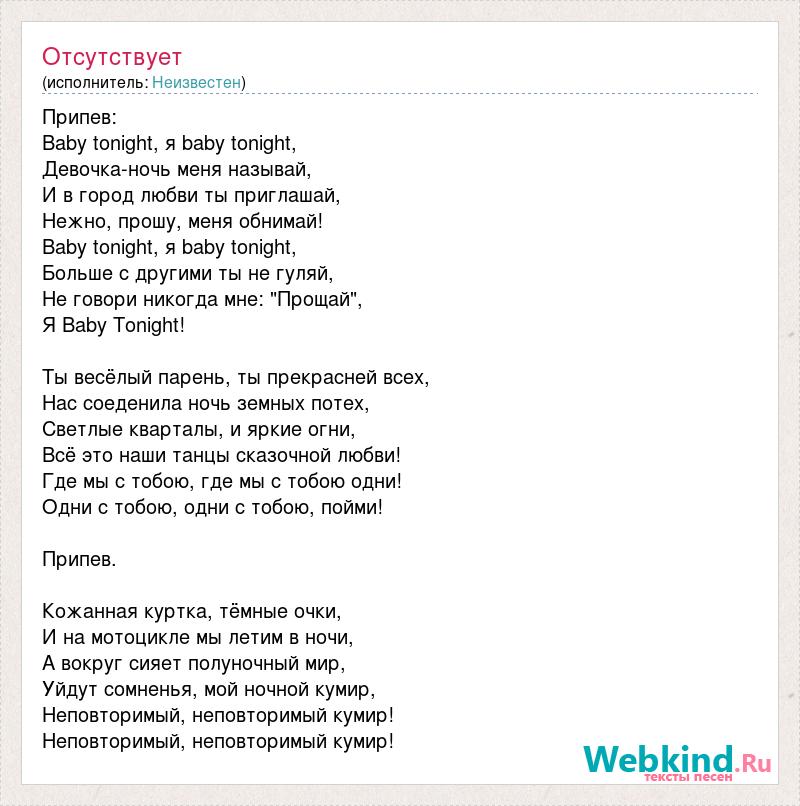 Отсутствует
(исполнитель: Неизвестен)

Припев:
Baby tonight, я baby tonight,
Девочка-ночь меня называй,
И в город любви ты приглашай,
Нежно, прошу, меня обнимай!
Baby tonight, я baby tonight,
Больше с другими ты не гуляй,
Не говори никогда мне: "Прощай",
Я Baby Tonight!

Ты весёлый парень, ты прекрасней всех,
Нас соеденила ночь земных потех,
Светлые кварталы, и яркие огни,
Всё это наши танцы сказочной любви!
Где мы с тобою, где мы с тобою одни!
Одни с тобою, одни с тобою, пойми!

Припев.

Кожанная куртка, тёмные очки,
И на мотоцикле мы летим в ночи,
А вокруг сияет полуночный мир,
Уйдут сомненья, мой ночной кумир,
Неповторимый, неповторимый кумир!
Неповторимый, неповторимый кумир!

Webkind.Ru
тексты песен